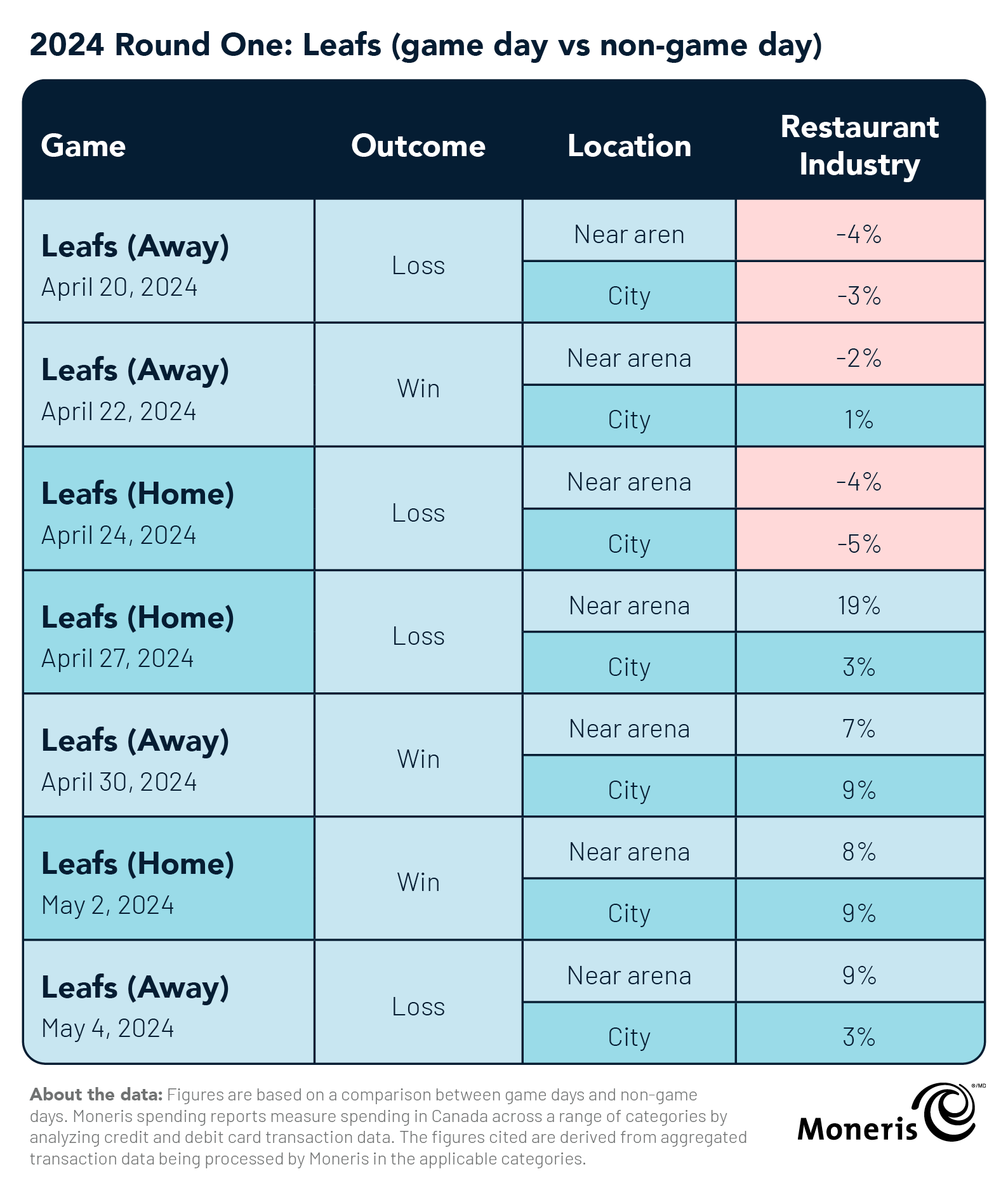 2024 Round One: Leafs (game day vs non-game day)

| Game | Outcome | Location | Restaurant Industry |
|---|---|---|---|
| Leafs (Away) April 20, 2024 | Loss | Near aren | -4% |
| | | City | -3% |
| Leafs (Away) April 22, 2024 | Win | Near arena | -2% |
| | | City | 1% |
| Leafs (Home) April 24, 2024 | Loss | Near arena | -4% |
| | | City | -5% |
| Leafs (Home) April 27, 2024 | Loss | Near arena | 19% |
| | | City | 3% |
| Leafs (Away) April 30, 2024 | Win | Near arena | 7% |
| | | City | 9% |
| Leafs (Home) May 2, 2024 | Win | Near arena | 8% |
| | | City | 9% |
| Leafs (Away) May 4, 2024 | Loss | Near arena | 9% |
| | | City | 3% |

About the data: Figures are based on a comparison between game days and non-game days. Moneris spending reports measure spending in Canada across a range of categories by analyzing credit and debit card transaction data. The figures cited are derived from aggregated transaction data being processed by Moneris in the applicable categories.

Moneris ®/MD